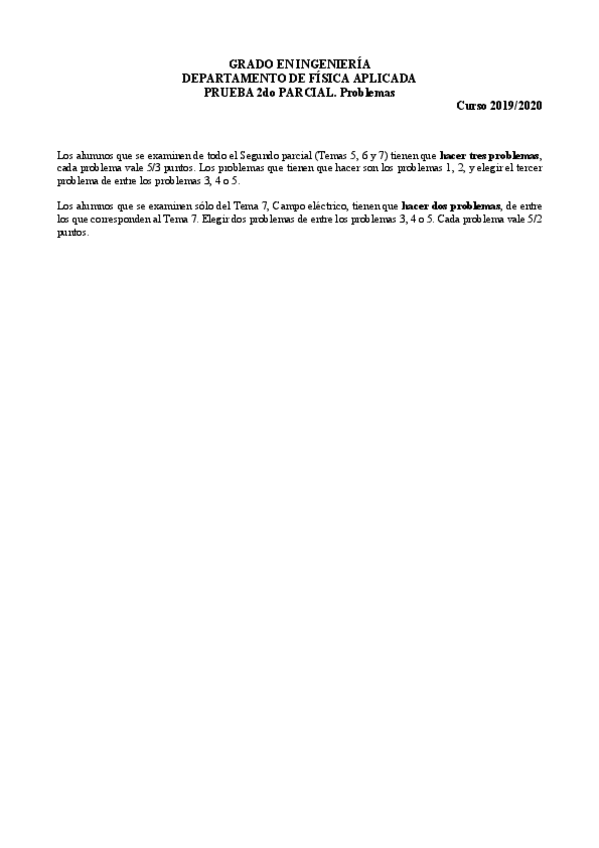 GRADO EN INGENIERÍA
DEPARTAMENTO DE FÍSICA APLICADA
PRUEBA 2do PARCIAL. Problemas

Curso 2019/2020

Los alumnos que se examinen de todo el Segundo parcial (Temas 5, 6 y 7) tienen que hacer tres problemas, cada problema vale 5/3 puntos. Los problemas que tienen que hacer son los problemas 1, 2, y elegir el tercer problema de entre los problemas 3, 4 o 5.

Los alumnos que se examinen sólo del Tema 7, Campo eléctrico, tienen que hacer dos problemas, de entre los que corresponden al Tema 7. Elegir dos problemas de entre los problemas 3, 4 o 5. Cada problema vale 5/2 puntos.